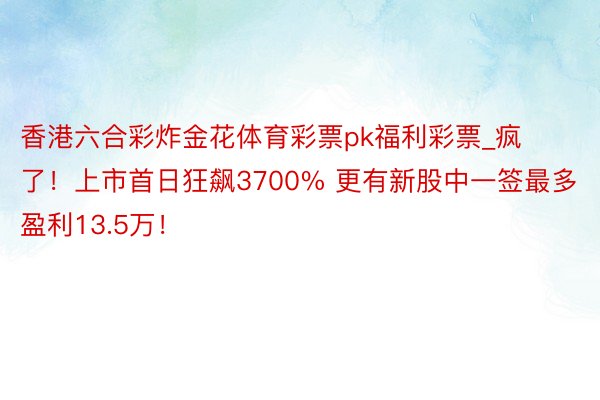 香港六合彩炸金花体育彩票pk福利彩票_疯了！上市首日狂飙3700% 更有新股中一签最多盈利13.5万！